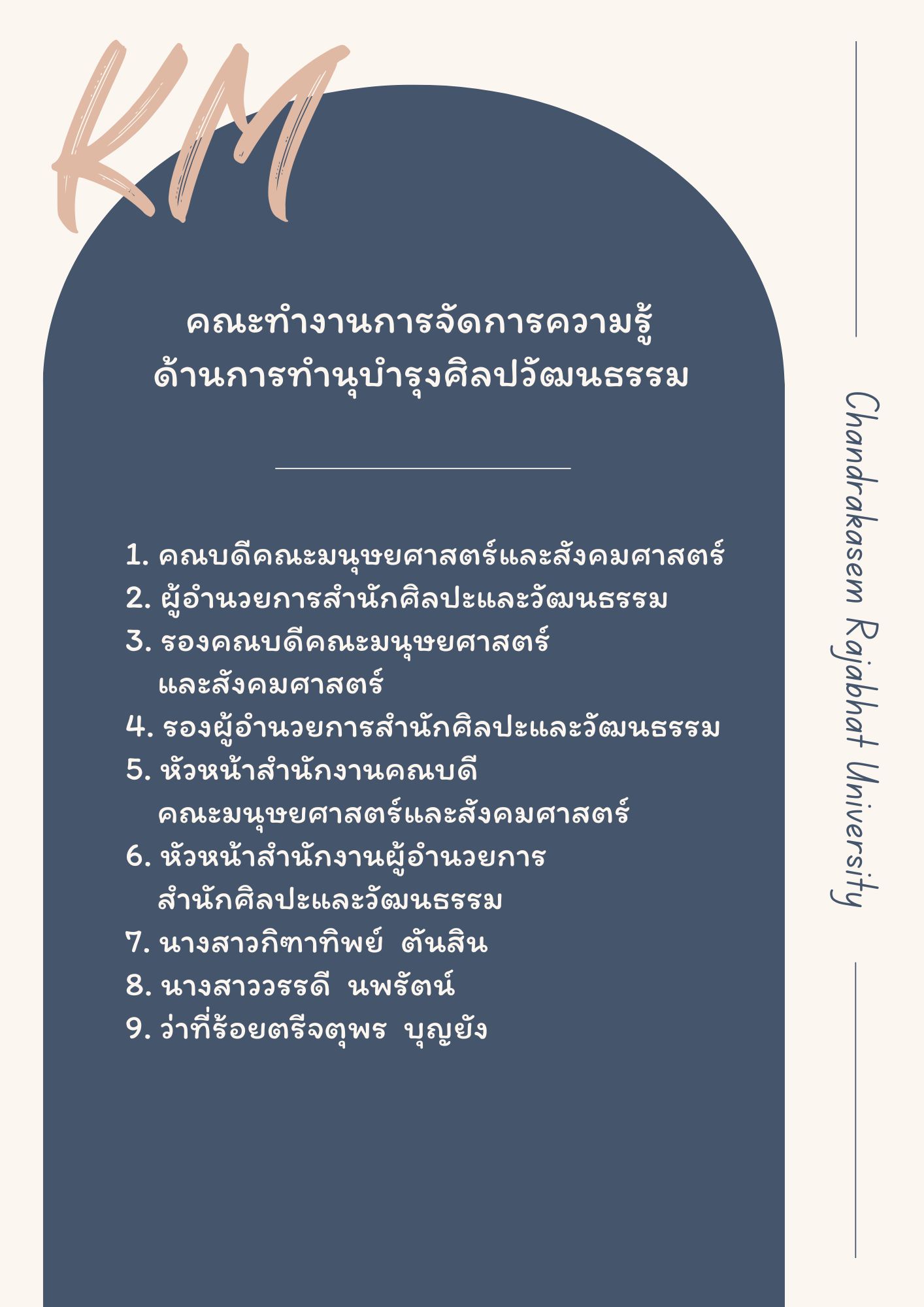 KM

คณะทำงานการจัดการความรู้
ด้านการทำนุบำรุงศิลปวัฒนธรรม

1. คณบดีคณะมนุษยศาสตร์และสังคมศาสตร์
2. ผู้อำนวยการสำนักศิลปะและวัฒนธรรม
3. รองคณบดีคณะมนุษยศาสตร์และสังคมศาสตร์
4. รองผู้อำนวยการสำนักศิลปะและวัฒนธรรม
5. หัวหน้าสำนักงานคณบดีคณะมนุษยศาสตร์และสังคมศาสตร์
6. หัวหน้าสำนักงานผู้อำนวยการสำนักศิลปะและวัฒนธรรม
7. นางสาวกิฑาทิพย์ ตันสิน
8. นางสาววรรดี นพรัตน์
9. ว่าที่ร้อยตรีจตุพร บุญยัง

Chandrakasem Rajabhat University